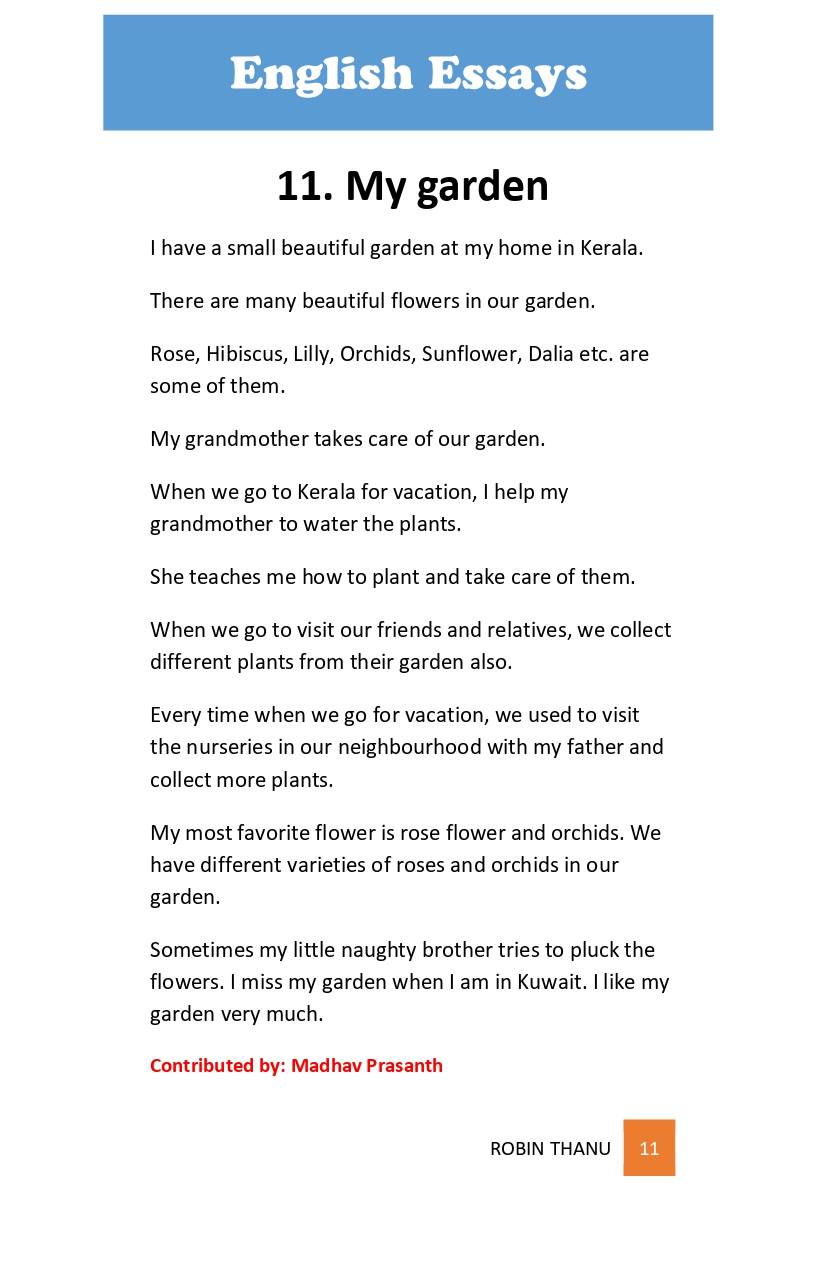 English Essays

11. My garden

I have a small beautiful garden at my home in Kerala.

There are many beautiful flowers in our garden.

Rose, Hibiscus, Lilly, Orchids, Sunflower, Dalia etc. are some of them.

My grandmother takes care of our garden.

When we go to Kerala for vacation, I help my grandmother to water the plants.

She teaches me how to plant and take care of them.

When we go to visit our friends and relatives, we collect different plants from their garden also.

Every time when we go for vacation, we used to visit the nurseries in our neighbourhood with my father and collect more plants.

My most favorite flower is rose flower and orchids. We have different varieties of roses and orchids in our garden.

Sometimes my little naughty brother tries to pluck the flowers. I miss my garden when I am in Kuwait. I like my garden very much.

Contributed by: Madhav Prasanth

ROBIN THANU 11